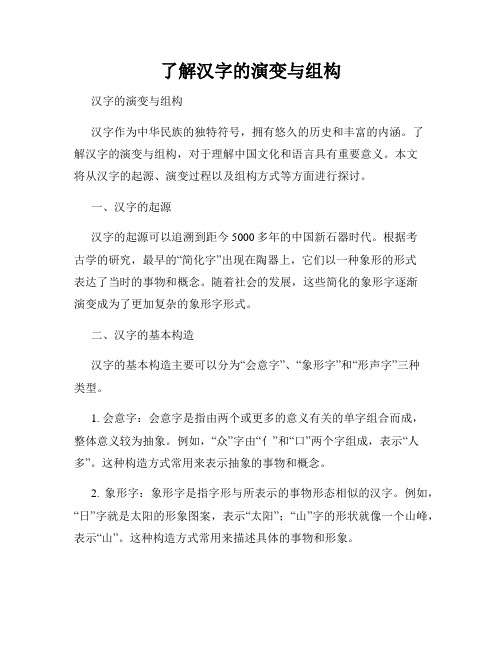 了解汉字的演变与组构

汉字的演变与组构

汉字作为中华民族的独特符号，拥有悠久的历史和丰富的内涵。了解汉字的演变与组构，对于理解中国文化和语言具有重要意义。本文将从汉字的起源、演变过程以及组构方式等方面进行探讨。

一、汉字的起源

汉字的起源可以追溯到距今5000多年的中国新石器时代。根据考古学的研究，最早的“简化字”出现在陶器上，它们以一种象形的形式表达了当时的事物和概念。随着社会的发展，这些简化的象形字逐渐演变成为了更加复杂的象形字形式。

二、汉字的基本构造

汉字的基本构造主要可以分为“会意字”、“象形字”和“形声字”三种类型。

1. 会意字：会意字是指由两个或更多的意义有关的单字组合而成，整体意义较为抽象。例如，“众”字由“亻”和“口”两个字组成，表示“人多”。这种构造方式常用来表示抽象的事物和概念。

2. 象形字：象形字是指字形与所表示的事物形态相似的汉字。例如，“日”字就是太阳的形象图案，表示“太阳”；“山”字的形状就像一个山峰，表示“山”。这种构造方式常用来描述具体的事物和形象。